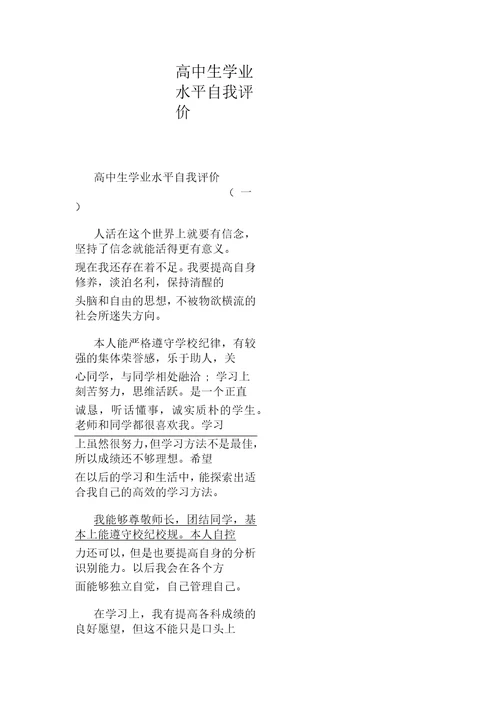 高中生学业水平自我评价

高中生学业水平自我评价（一）

人活在这个世界上就要有信念，坚持了信念就能活得更有意义。现在我还存在着不足。我要提高自身修养，淡泊名利，保持清醒的头脑和自由的思想，不被物欲横流的社会所迷失方向。

本人能严格遵守学校纪律，有较强的集体荣誉感，乐于助人，关心同学，与同学相处融洽；学习上刻苦努力，思维活跃。是一个正直诚恳，听话懂事，诚实质朴的学生。老师和同学都很喜欢我。学习上虽然很努力，但学习方法不是最佳，所以成绩还不够理想。希望在以后的学习和生活中，能探索出适合我自己的高效的学习方法。

我能够尊敬师长，团结同学，基本上能遵守校纪校规。本人自控力还可以，但是也要提高自身的分析识别能力。以后我会在各个方面能够独立自觉，自己管理自己。

在学习上，我有提高各科成绩的良好愿望，但这不能只是口头上